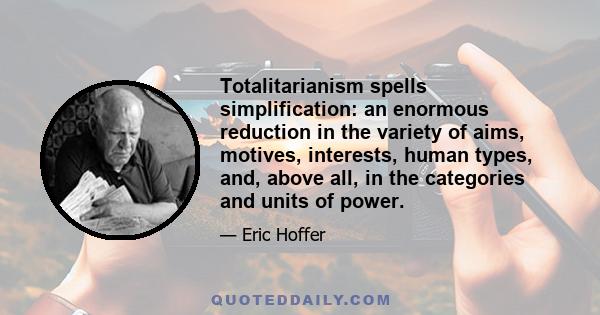 Totalitarianism spells simplification: an enormous reduction in the variety of aims, motives, interests, human types, and, above all, in the categories and units of power.

— Eric Hoffer

QUOTEDDAILY.COM